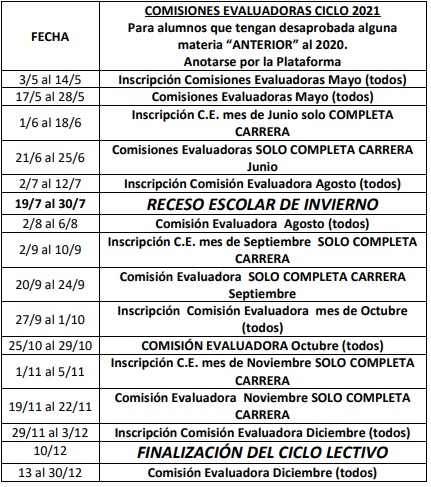 | FECHA | COMISIONES EVALUADORAS CICLO 2021 Para alumnos que tengan desaprobada alguna materia “ANTERIOR” al 2020. Anotarse por la Plataforma |
|---|---|
| 3/5 al 14/5 | Inscripción Comisiones Evaluadoras Mayo (todos) |
| 17/5 al 28/5 | Comisiones Evaluadoras Mayo (todos) |
| 1/6 al 18/6 | Inscripción C.E. mes de Junio solo COMPLETA CARRERA |
| 21/6 al 25/6 | Comisiones Evaluadoras SOLO COMPLETA CARRERA Junio |
| 2/7 al 12/7 | Inscripción Comisión Evaluadora Agosto (todos) |
| 19/7 al 30/7 | RECESO ESCOLAR DE INVIERNO |
| 2/8 al 6/8 | Comisión Evaluadora Agosto (todos) |
| 2/9 al 10/9 | Inscripción C.E. mes de Septiembre SOLO COMPLETA CARRERA |
| 20/9 al 24/9 | Comisión Evaluadora SOLO COMPLETA CARRERA Septiembre |
| 27/9 al 1/10 | Inscripción Comisión Evaluadora mes de Octubre (todos) |
| 25/10 al 29/10 | COMISIÓN EVALUADORA Octubre (todos) |
| 1/11 al 5/11 | Inscripción C.E. mes de Noviembre SOLO COMPLETA CARRERA |
| 19/11 al 22/11 | Comisión Evaluadora Noviembre SOLO COMPLETA CARRERA |
| 29/11 al 3/12 | Inscripción Comisión Evaluadora Diciembre (todos) |
| 10/12 | FINALIZACIÓN DEL CICLO LECTIVO |
| 13 al 30/12 | Comisión Evaluadora Diciembre (todos) |